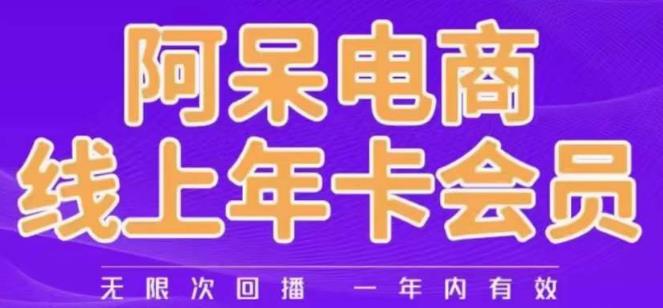 阿呆电商
线上年卡会员

无限次回播 一年内有效